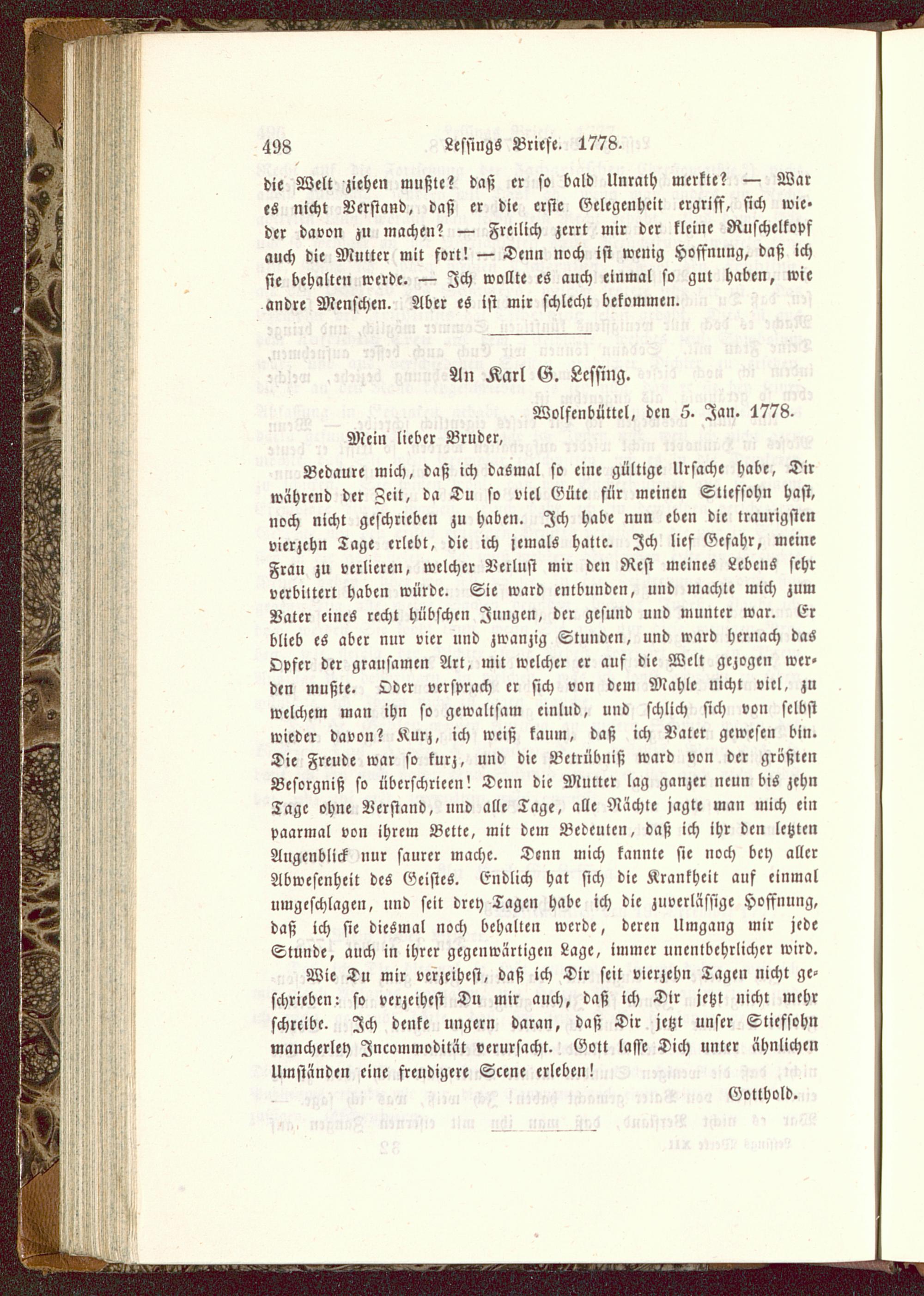 498 Lessings Briefe. 1778.

die Welt ziehen mußte? daß er so bald Unrath merkte? — War es nicht Verstand, daß er die erste Gelegenheit ergriff, sich wieder davon zu machen? — Freilich zerrt mir der kleine Ruschelkopf auch die Mutter mit fort! — Denn noch ist wenig Hoffnung, daß ich sie behalten werde. — Ich wollte es auch einmal so gut haben, wie andre Menschen. Aber es ist mir schlecht bekommen.

An Karl G. Lessing.

Wolfenbüttel, den 5. Jan. 1778.

Mein lieber Bruder,

Bedaure mich, daß ich dasmal so eine gültige Ursache habe, Dir während der Zeit, da Du so viel Güte für meinen Stiefsohn hast, noch nicht geschrieben zu haben. Ich habe nun eben die traurigsten vierzehn Tage erlebt, die ich jemals hatte. Ich lief Gefahr, meine Frau zu verlieren, welcher Verlust mir den Rest meines Lebens sehr verbittert haben würde. Sie ward entbunden, und machte mich zum Vater eines recht hübschen Jungen, der gesund und munter war. Er blieb es aber nur vier und zwanzig Stunden, und ward hernach das Opfer der grausamen Art, mit welcher er auf die Welt gezogen werden mußte. Oder versprach er sich von dem Mahle nicht viel, zu welchem man ihn so gewaltsam einlud, und schlich sich von selbst wieder davon? Kurz, ich weiß kaum, daß ich Vater gewesen bin. Die Freude war so kurz, und die Betrübniß ward von der größten Besorgniß so überschrieen! Denn die Mutter lag ganzer neun bis zehn Tage ohne Verstand, und alle Tage, alle Nächte jagte man mich ein paarmal von ihrem Bette, mit dem Bedeuten, daß ich ihr den letzten Augenblick nur saurer mache. Denn mich kannte sie noch bey aller Abwesenheit des Geistes. Endlich hat sich die Krankheit auf einmal umgeschlagen, und seit drey Tagen habe ich die zuverlässige Hoffnung, daß ich sie diesmal noch behalten werde, deren Umgang mir jede Stunde, auch in ihrer gegenwärtigen Lage, immer unentbehrlicher wird.

Wie Du mir verzeihest, daß ich Dir seit vierzehn Tagen nicht geschrieben: so verzeihest Du mir auch, daß ich Dir jetzt nicht mehr schreibe. Ich denke ungern daran, daß Dir jetzt unser Stiefsohn mancherley Incommodität verursacht. Gott lasse Dich unter ähnlichen Umständen eine freudigere Scene erleben!

Gotthold.